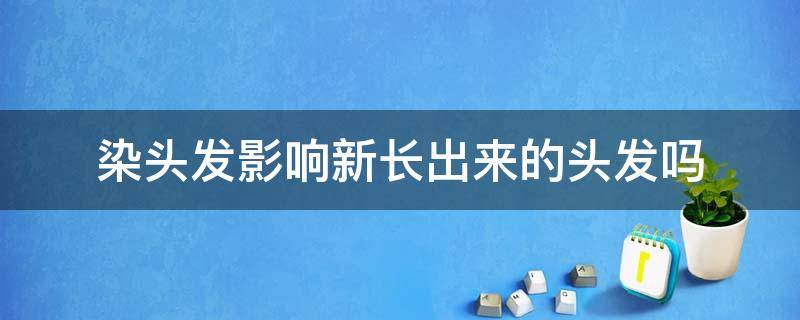 染头发影响新长出来的头发吗